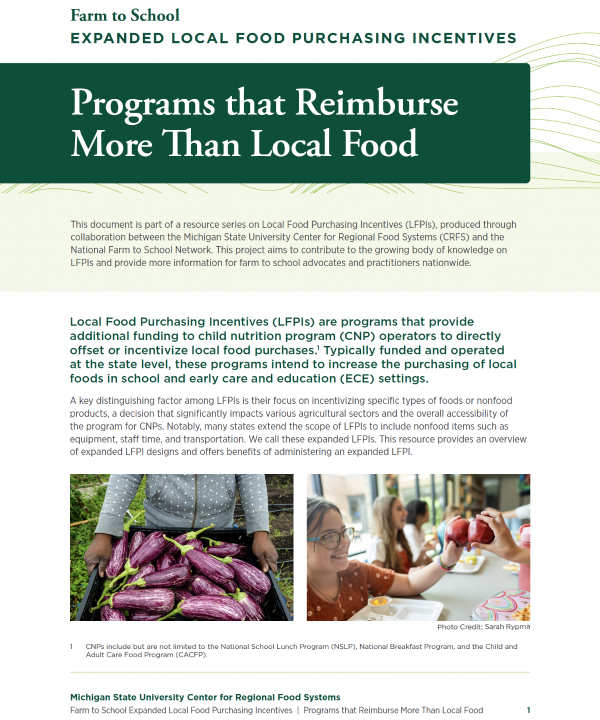 Farm to School
EXPANDED LOCAL FOOD PURCHASING INCENTIVES

Programs that Reimburse More Than Local Food

This document is part of a resource series on Local Food Purchasing Incentives (LFPIs), produced through collaboration between the Michigan State University Center for Regional Food Systems (CRFS) and the National Farm to School Network. This project aims to contribute to the growing body of knowledge on LFPIs and provide more information for farm to school advocates and practitioners nationwide.

Local Food Purchasing Incentives (LFPIs) are programs that provide additional funding to child nutrition program (CNP) operators to directly offset or incentivize local food purchases.$^1$ Typically funded and operated at the state level, these programs intend to increase the purchasing of local foods in school and early care and education (ECE) settings.

A key distinguishing factor among LFPIs is their focus on incentivizing specific types of foods or nonfood products, a decision that significantly impacts various agricultural sectors and the overall accessibility of the program for CNPs. Notably, many states extend the scope of LFPIs to include nonfood items such as equipment, staff time, and transportation. We call these expanded LFPIs. This resource provides an overview of expanded LFPI designs and offers benefits of administering an expanded LFPI.

Photo Credit: Sarah Rypma

1 CNPs include but are not limited to the National School Lunch Program (NSLP), National Breakfast Program, and the Child and Adult Care Food Program (CACFP).

Michigan State University Center for Regional Food Systems
Farm to School Expanded Local Food Purchasing Incentives | Programs that Reimburse More Than Local Food 1